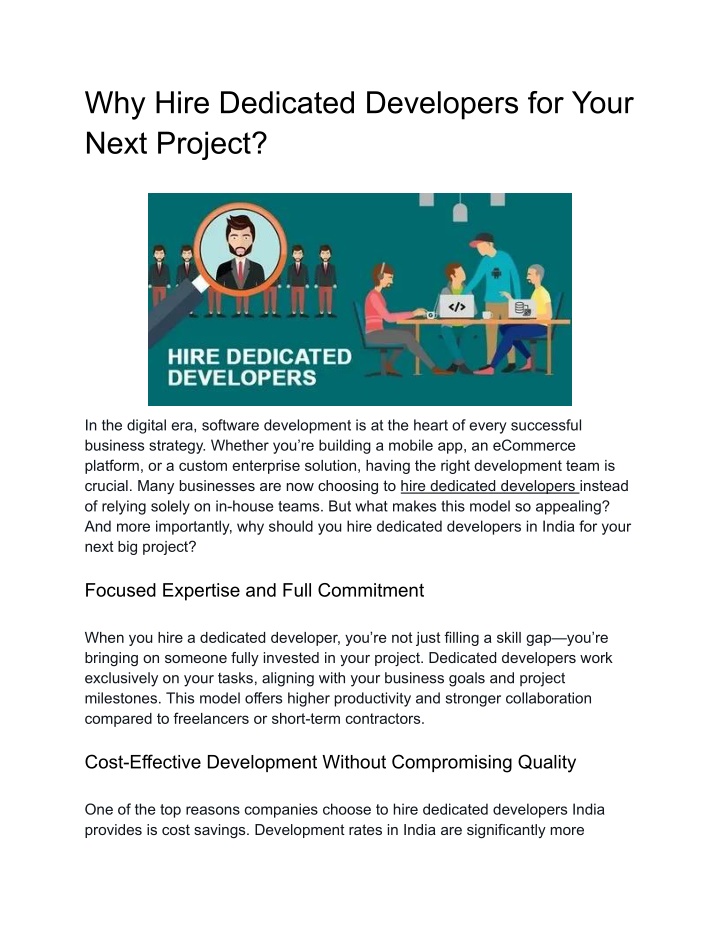 Why Hire Dedicated Developers for Your Next Project?

</>

HIRE DEDICATED DEVELOPERS

In the digital era, software development is at the heart of every successful business strategy. Whether you're building a mobile app, an eCommerce platform, or a custom enterprise solution, having the right development team is crucial. Many businesses are now choosing to hire dedicated developers instead of relying solely on in-house teams. But what makes this model so appealing? And more importantly, why should you hire dedicated developers in India for your next big project?

Focused Expertise and Full Commitment

When you hire a dedicated developer, you're not just filling a skill gap—you're bringing on someone fully invested in your project. Dedicated developers work exclusively on your tasks, aligning with your business goals and project milestones. This model offers higher productivity and stronger collaboration compared to freelancers or short-term contractors.

Cost-Effective Development Without Compromising Quality

One of the top reasons companies choose to hire dedicated developers India provides is cost savings. Development rates in India are significantly more